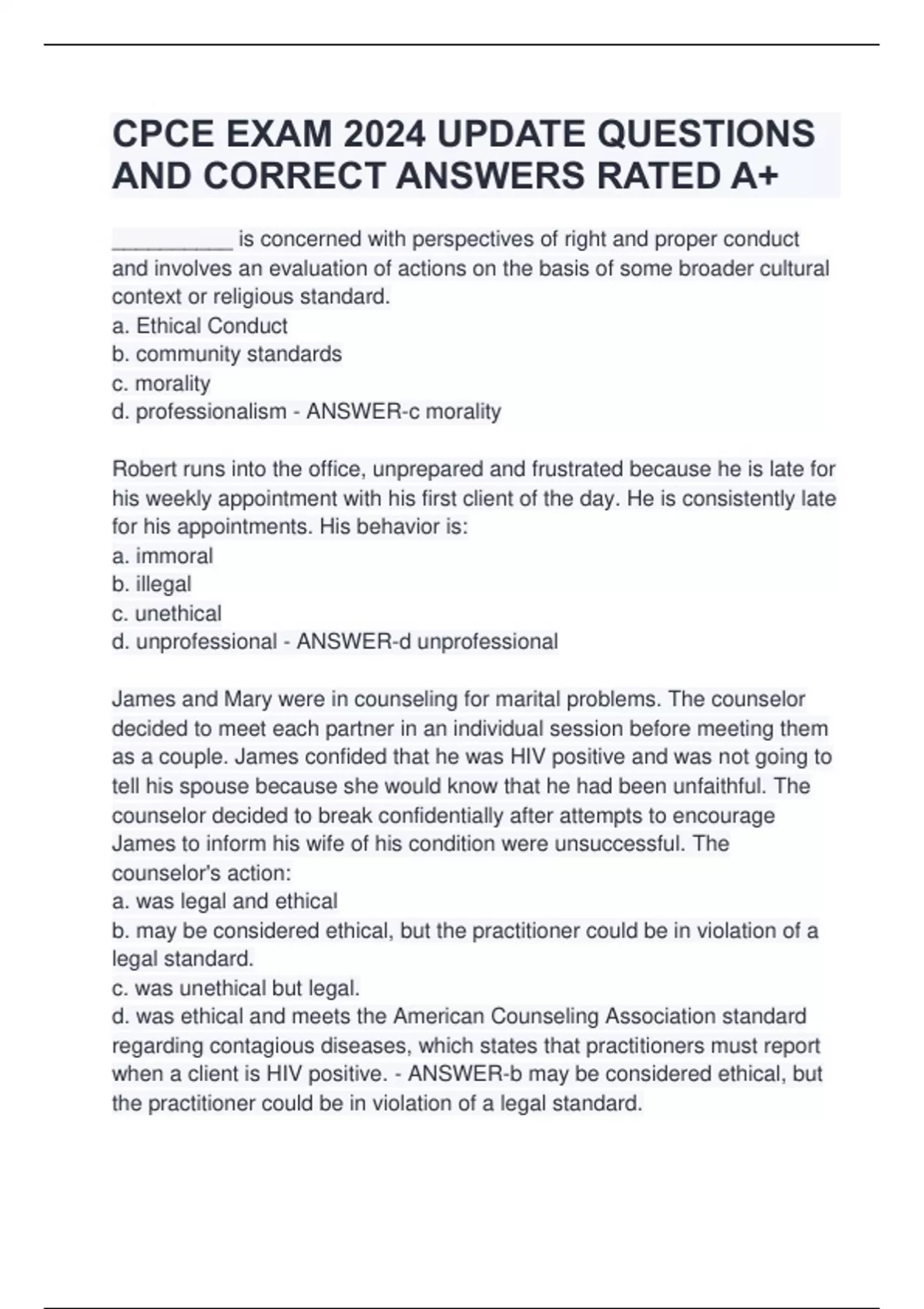 CPCE EXAM 2024 UPDATE QUESTIONS AND CORRECT ANSWERS RATED A+

__________ is concerned with perspectives of right and proper conduct and involves an evaluation of actions on the basis of some broader cultural context or religious standard.
a. Ethical Conduct
b. community standards
c. morality
d. professionalism - ANSWER-c morality

Robert runs into the office, unprepared and frustrated because he is late for his weekly appointment with his first client of the day. He is consistently late for his appointments. His behavior is:
a. immoral
b. illegal
c. unethical
d. unprofessional - ANSWER-d unprofessional

James and Mary were in counseling for marital problems. The counselor decided to meet each partner in an individual session before meeting them as a couple. James confided that he was HIV positive and was not going to tell his spouse because she would know that he had been unfaithful. The counselor decided to break confidentially after attempts to encourage James to inform his wife of his condition were unsuccessful. The counselor's action:
a. was legal and ethical
b. may be considered ethical, but the practitioner could be in violation of a legal standard.
c. was unethical but legal.
d. was ethical and meets the American Counseling Association standard regarding contagious diseases, which states that practitioners must report when a client is HIV positive. - ANSWER-b may be considered ethical, but the practitioner could be in violation of a legal standard.